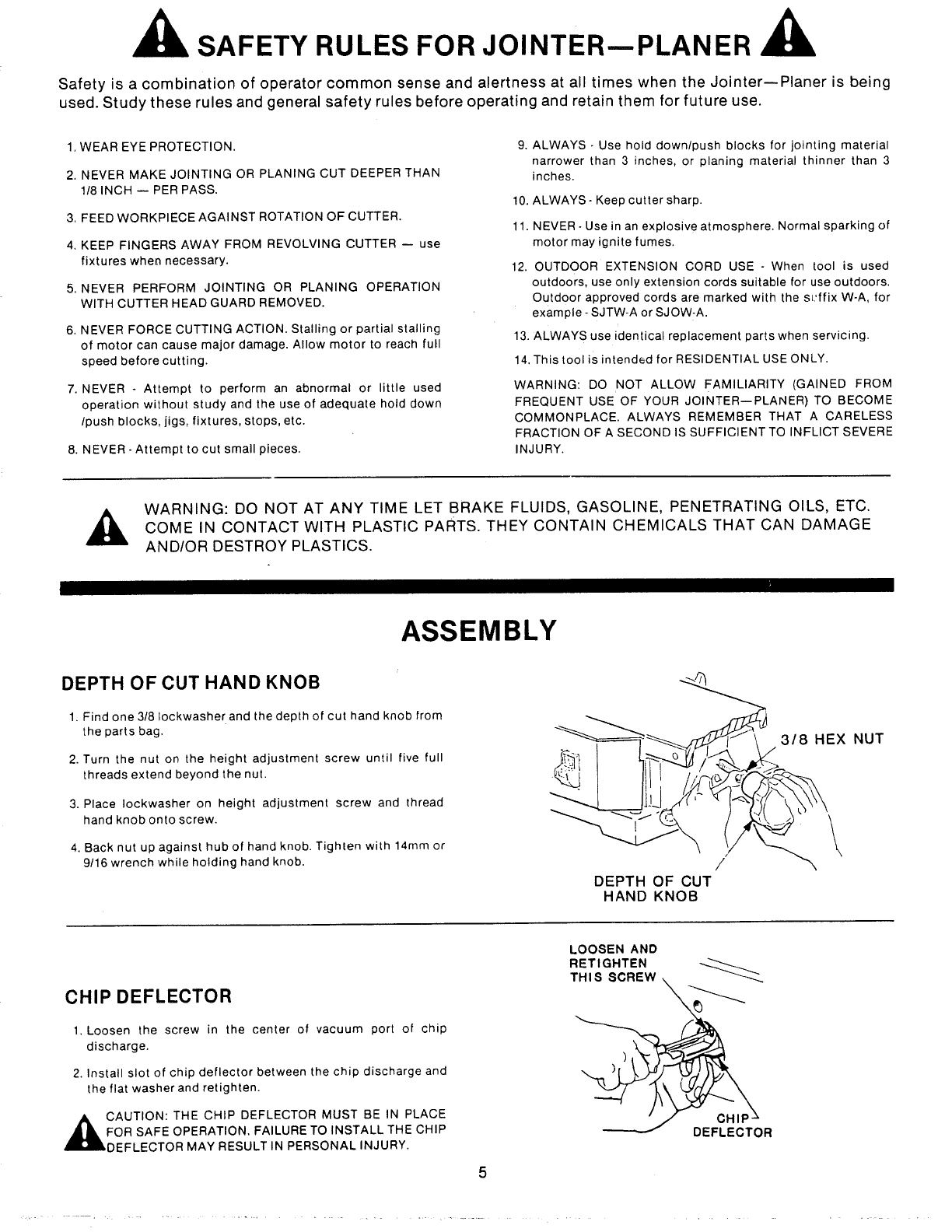 SAFETY RULES FOR JOINTER—PLANER

Safety is a combination of operator common sense and alertness at all times when the Jointer—Planer is being used. Study these rules and general safety rules before operating and retain them for future use.

1. WEAR EYE PROTECTION.

2. NEVER MAKE JOINTING OR PLANING CUT DEEPER THAN 1/8 INCH — PER PASS.

3. FEED WORKPIECE AGAINST ROTATION OF CUTTER.

4. KEEP FINGERS AWAY FROM REVOLVING CUTTER — use fixtures when necessary.

5. NEVER PERFORM JOINTING OR PLANING OPERATION WITH CUTTER HEAD GUARD REMOVED.

6. NEVER FORCE CUTTING ACTION. Stalling or partial stalling of motor can cause major damage. Allow motor to reach full speed before cutting.

7. NEVER - Attempt to perform an abnormal or little used operation without study and the use of adequate hold down /push blocks, jigs, fixtures, stops, etc.

8. NEVER - Attempt to cut small pieces.

9. ALWAYS - Use hold down/push blocks for jointing material narrower than 3 inches, or planing material thinner than 3 inches.

10. ALWAYS - Keep cutter sharp.

11. NEVER - Use in an explosive atmosphere. Normal sparking of motor may ignite fumes.

12. OUTDOOR EXTENSION CORD USE - When tool is used outdoors, use only extension cords suitable for use outdoors. Outdoor approved cords are marked with the suffix W-A, for example - SJTW-A or SJOW-A.

13. ALWAYS use identical replacement parts when servicing.

14. This tool is intended for RESIDENTIAL USE ONLY.

WARNING: DO NOT ALLOW FAMILIARITY (GAINED FROM FREQUENT USE OF YOUR JOINTER—PLANER) TO BECOME COMMONPLACE. ALWAYS REMEMBER THAT A CARELESS FRACTION OF A SECOND IS SUFFICIENT TO INFLICT SEVERE INJURY.

WARNING: DO NOT AT ANY TIME LET BRAKE FLUIDS, GASOLINE, PENETRATING OILS, ETC. COME IN CONTACT WITH PLASTIC PARTS. THEY CONTAIN CHEMICALS THAT CAN DAMAGE AND/OR DESTROY PLASTICS.

ASSEMBLY

DEPTH OF CUT HAND KNOB

1. Find one 3/8 lockwasher and the depth of cut hand knob from the parts bag.

2. Turn the nut on the height adjustment screw until five full threads extend beyond the nut.

3. Place lockwasher on height adjustment screw and thread hand knob onto screw.

4. Back nut up against hub of hand knob. Tighten with 14mm or 9/16 wrench while holding hand knob.

3/8 HEX NUT

DEPTH OF CUT HAND KNOB

CHIP DEFLECTOR

1. Loosen the screw in the center of vacuum port of chip discharge.

2. Install slot of chip deflector between the chip discharge and the flat washer and retighten.

CAUTION: THE CHIP DEFLECTOR MUST BE IN PLACE FOR SAFE OPERATION. FAILURE TO INSTALL THE CHIP DEFLECTOR MAY RESULT IN PERSONAL INJURY.

LOOSEN AND RETIGHTEN THIS SCREW

CHIP DEFLECTOR

5